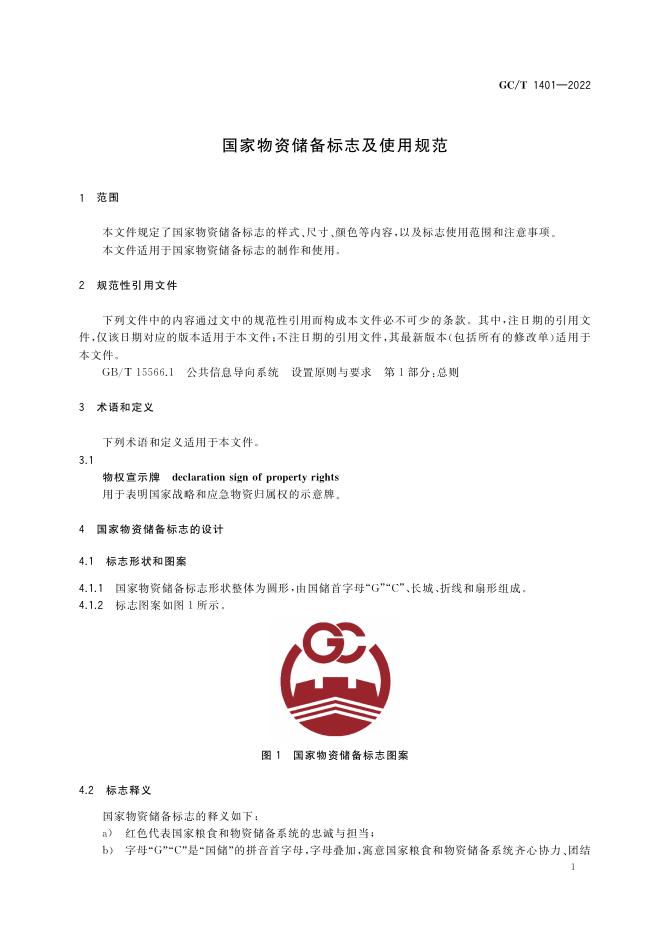 GC/T 1401—2022

国家物资储备标志及使用规范

1 范围

本文件规定了国家物资储备标志的样式、尺寸、颜色等内容,以及标志使用范围和注意事项。

本文件适用于国家物资储备标志的制作和使用。

2 规范性引用文件

下列文件中的内容通过文中的规范性引用而构成本文件必不可少的条款。其中,注日期的引用文件,仅该日期对应的版本适用于本文件;不注日期的引用文件,其最新版本(包括所有的修改单)适用于本文件。

GB/T 15566.1 公共信息导向系统 设置原则与要求 第1部分:总则

3 术语和定义

下列术语和定义适用于本文件。

3.1

物权宣示牌 declaration sign of property rights

用于表明国家战略和应急物资归属权的示意牌。

4 国家物资储备标志的设计

4.1 标志形状和图案

4.1.1 国家物资储备标志形状整体为圆形,由国储首字母“G”“C”、长城、折线和扇形组成。

4.1.2 标志图案如图1所示。

图1 国家物资储备标志图案

4.2 标志释义

国家物资储备标志的释义如下:

a) 红色代表国家粮食和物资储备系统的忠诚与担当;

b) 字母“G”“C”是“国储”的拼音首字母,字母叠加,寓意国家粮食和物资储备系统齐心协力、团结

1